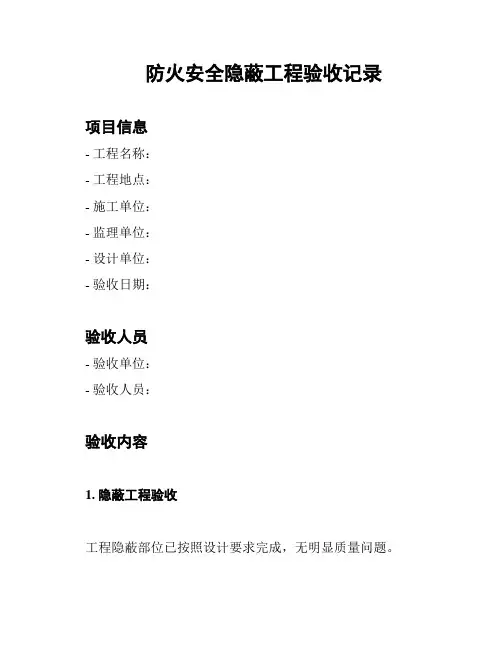 防火安全隐蔽工程验收记录

项目信息

- 工程名称:
- 工程地点:
- 施工单位:
- 监理单位:
- 设计单位:
- 验收日期:

验收人员

- 验收单位:
- 验收人员:

验收内容

1. 隐蔽工程验收

工程隐蔽部位已按照设计要求完成，无明显质量问题。